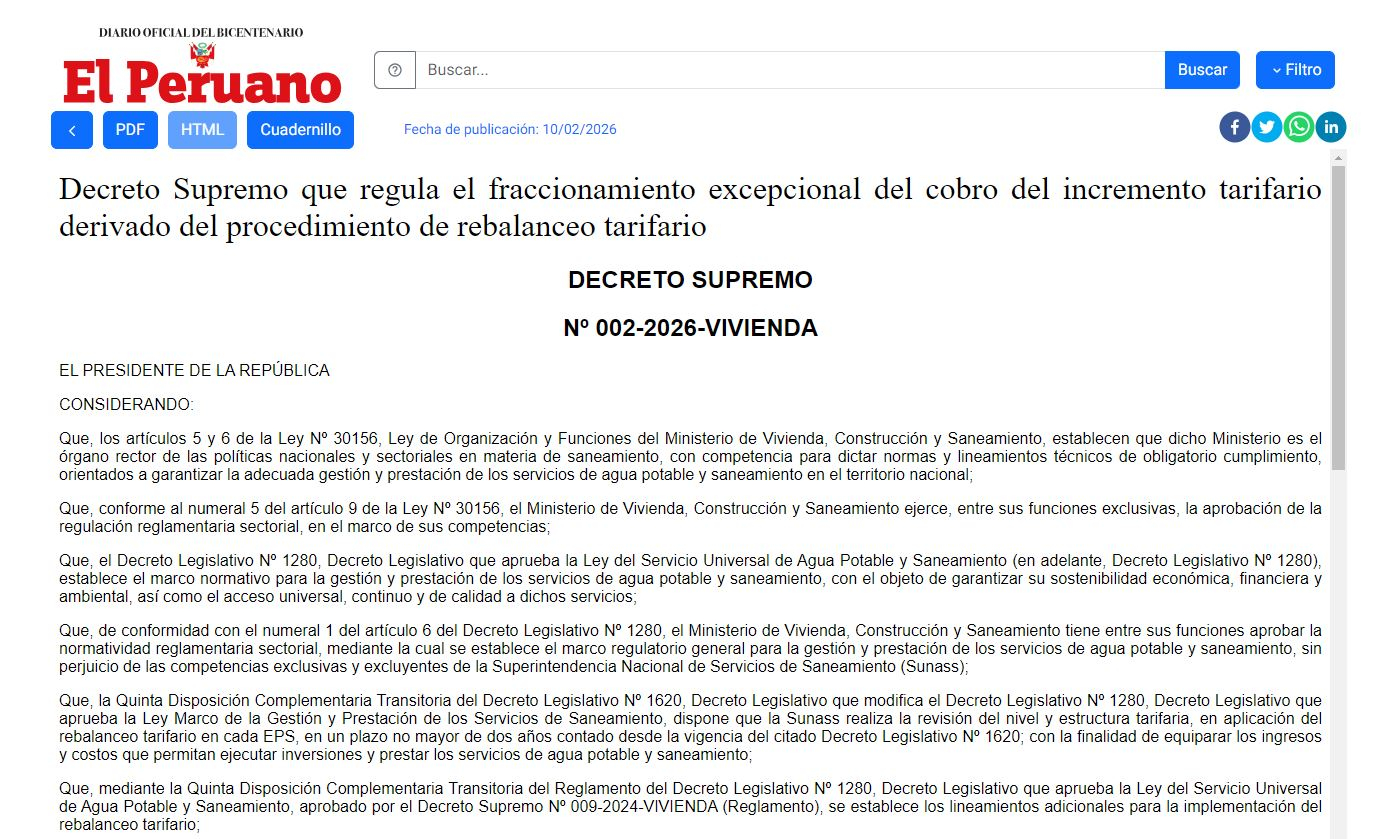 DIARIO OFICIAL DEL BICENTENARIO
El Peruano

Buscar...
Buscar
Filtro

PDF
HTML
Cuadernillo
Fecha de publicación: 10/02/2026

Decreto Supremo que regula el fraccionamiento excepcional del cobro del incremento tarifario derivado del procedimiento de rebalanceo tarifario

DECRETO SUPREMO

Nº 002-2026-VIVIENDA

EL PRESIDENTE DE LA REPÚBLICA

CONSIDERANDO:

Que, los artículos 5 y 6 de la Ley Nº 30156, Ley de Organización y Funciones del Ministerio de Vivienda, Construcción y Saneamiento, establecen que dicho Ministerio es el órgano rector de las políticas nacionales y sectoriales en materia de saneamiento, con competencia para dictar normas y lineamientos técnicos de obligatorio cumplimiento, orientados a garantizar la adecuada gestión y prestación de los servicios de agua potable y saneamiento en el territorio nacional;

Que, conforme al numeral 5 del artículo 9 de la Ley Nº 30156, el Ministerio de Vivienda, Construcción y Saneamiento ejerce, entre sus funciones exclusivas, la aprobación de la regulación reglamentaria sectorial, en el marco de sus competencias;

Que, el Decreto Legislativo Nº 1280, Decreto Legislativo que aprueba la Ley del Servicio Universal de Agua Potable y Saneamiento (en adelante, Decreto Legislativo Nº 1280), establece el marco normativo para la gestión y prestación de los servicios de agua potable y saneamiento, con el objeto de garantizar su sostenibilidad económica, financiera y ambiental, así como el acceso universal, continuo y de calidad a dichos servicios;

Que, de conformidad con el numeral 1 del artículo 6 del Decreto Legislativo Nº 1280, el Ministerio de Vivienda, Construcción y Saneamiento tiene entre sus funciones aprobar la normatividad reglamentaria sectorial, mediante la cual se establece el marco regulatorio general para la gestión y prestación de los servicios de agua potable y saneamiento, sin perjuicio de las competencias exclusivas y excluyentes de la Superintendencia Nacional de Servicios de Saneamiento (Sunass);

Que, la Quinta Disposición Complementaria Transitoria del Decreto Legislativo Nº 1620, Decreto Legislativo que modifica el Decreto Legislativo Nº 1280, Decreto Legislativo que aprueba la Ley Marco de la Gestión y Prestación de los Servicios de Saneamiento, dispone que la Sunass realiza la revisión del nivel y estructura tarifaria, en aplicación del rebalanceo tarifario en cada EPS, en un plazo no mayor de dos años contado desde la vigencia del citado Decreto Legislativo Nº 1620; con la finalidad de equiparar los ingresos y costos que permitan ejecutar inversiones y prestar los servicios de agua potable y saneamiento;

Que, mediante la Quinta Disposición Complementaria Transitoria del Reglamento del Decreto Legislativo Nº 1280, Decreto Legislativo que aprueba la Ley del Servicio Universal de Agua Potable y Saneamiento, aprobado por el Decreto Supremo Nº 009-2024-VIVIENDA (Reglamento), se establece los lineamientos adicionales para la implementación del rebalanceo tarifario;